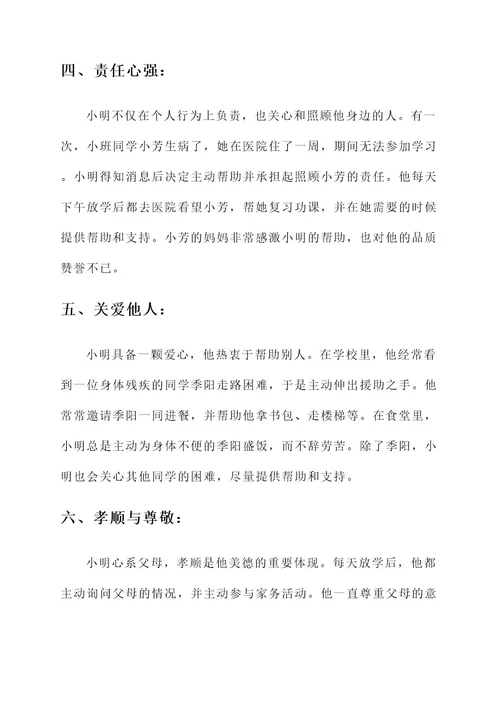 四、责任心强：

小明不仅在个人行为上负责，也关心和照顾他身边的人。有一次，小班同学小芳生病了，她在医院住了一周，期间无法参加学习。小明得知消息后决定主动帮助并承担起照顾小芳的责任。他每天下午放学后都去医院看望小芳，帮她复习功课，并在她需要的时候提供帮助和支持。小芳的妈妈非常感激小明的帮助，也对他的品质赞誉不已。

五、关爱他人：

小明具备一颗爱心，他热衷于帮助别人。在学校里，他经常看到一位身体残疾的同学季阳走路困难，于是主动伸出援助之手。他常常邀请季阳一同进餐，并帮助他拿书包、走楼梯等。在食堂里，小明总是主动为身体不便的季阳盛饭，而不辞劳苦。除了季阳，小明也会关心其他同学的困难，尽量提供帮助和支持。

六、孝顺与尊敬：

小明心系父母，孝顺是他美德的重要体现。每天放学后，他都主动询问父母的情况，并主动参与家务活动。他一直尊重父母的意